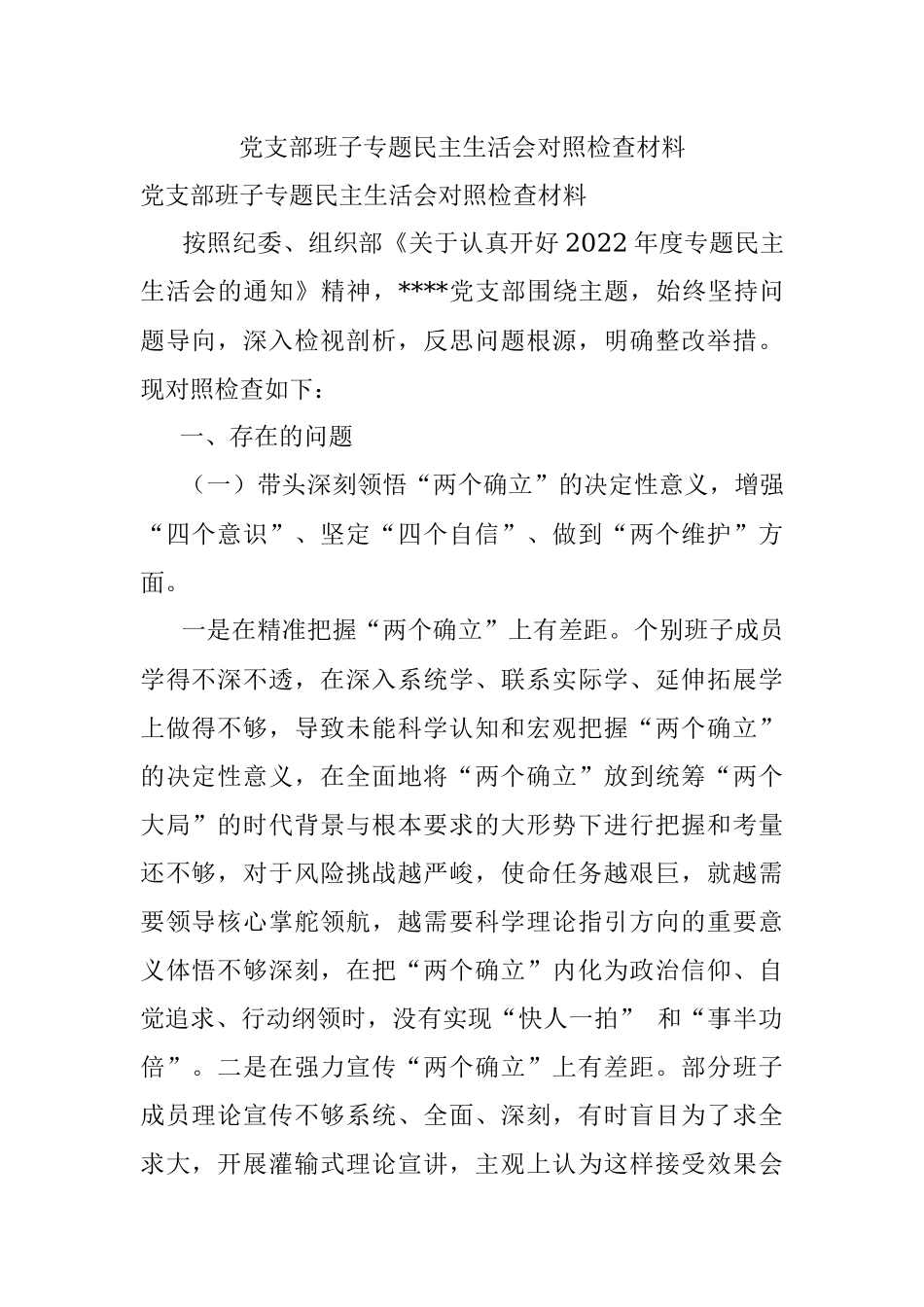 党支部班子专题民主生活会对照检查材料

党支部班子专题民主生活会对照检查材料

按照纪委、组织部《关于认真开好2022年度专题民主生活会的通知》精神，****党支部围绕主题，始终坚持问题导向，深入检视剖析，反思问题根源，明确整改举措。现对照检查如下：

一、存在的问题

（一）带头深刻领悟“两个确立”的决定性意义，增强“四个意识”、坚定“四个自信”、做到“两个维护”方面。

一是在精准把握“两个确立”上有差距。个别班子成员学得不深不透，在深入系统学、联系实际学、延伸拓展学上做得不够，导致未能科学认知和宏观把握“两个确立”的决定性意义，在全面地将“两个确立”放到统筹“两个大局”的时代背景与根本要求的大形势下进行把握和考量还不够，对于风险挑战越严峻，使命任务越艰巨，就越需要领导核心掌舵领航，越需要科学理论指引方向的重要意义体悟不够深刻，在把“两个确立”内化为政治信仰、自觉追求、行动纲领时，没有实现“快人一拍” 和“事半功倍”。二是在强力宣传“两个确立”上有差距。部分班子成员理论宣传不够系统、全面、深刻，有时盲目为了求全求大，开展灌输式理论宣讲，主观上认为这样接受效果会